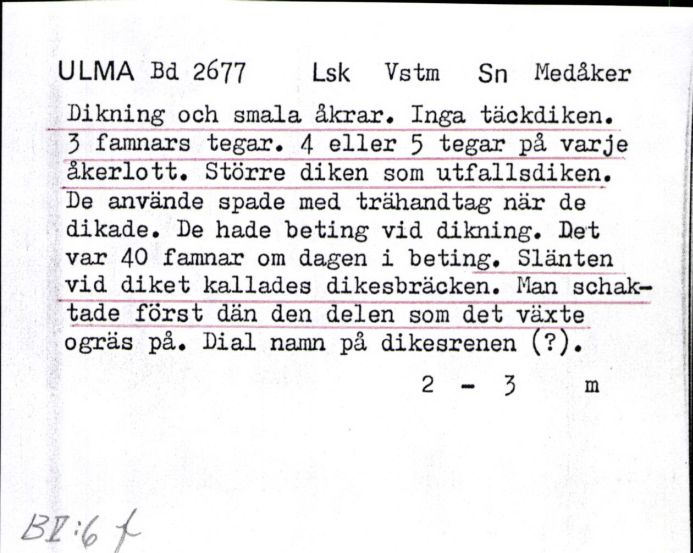 ULMA Bd 2677 Lsk Vstm Sn Medåker

Dikning och smala åkrar. Inga täckdiken. 3 famnars tegar. 4 eller 5 tegar på varje åkerlott. Större diken som utfallsdiken. De använde spade med trähandtag när de dikade. De hade beting vid dikning. Det var 40 famnar om dagen i beting. Slänten vid diket kallades dikesbräcken. Man schaktade först dän den delen som det växte ogräs på. Dial namn på dikesrenen (?).

2 - 3 m

BI:6 f